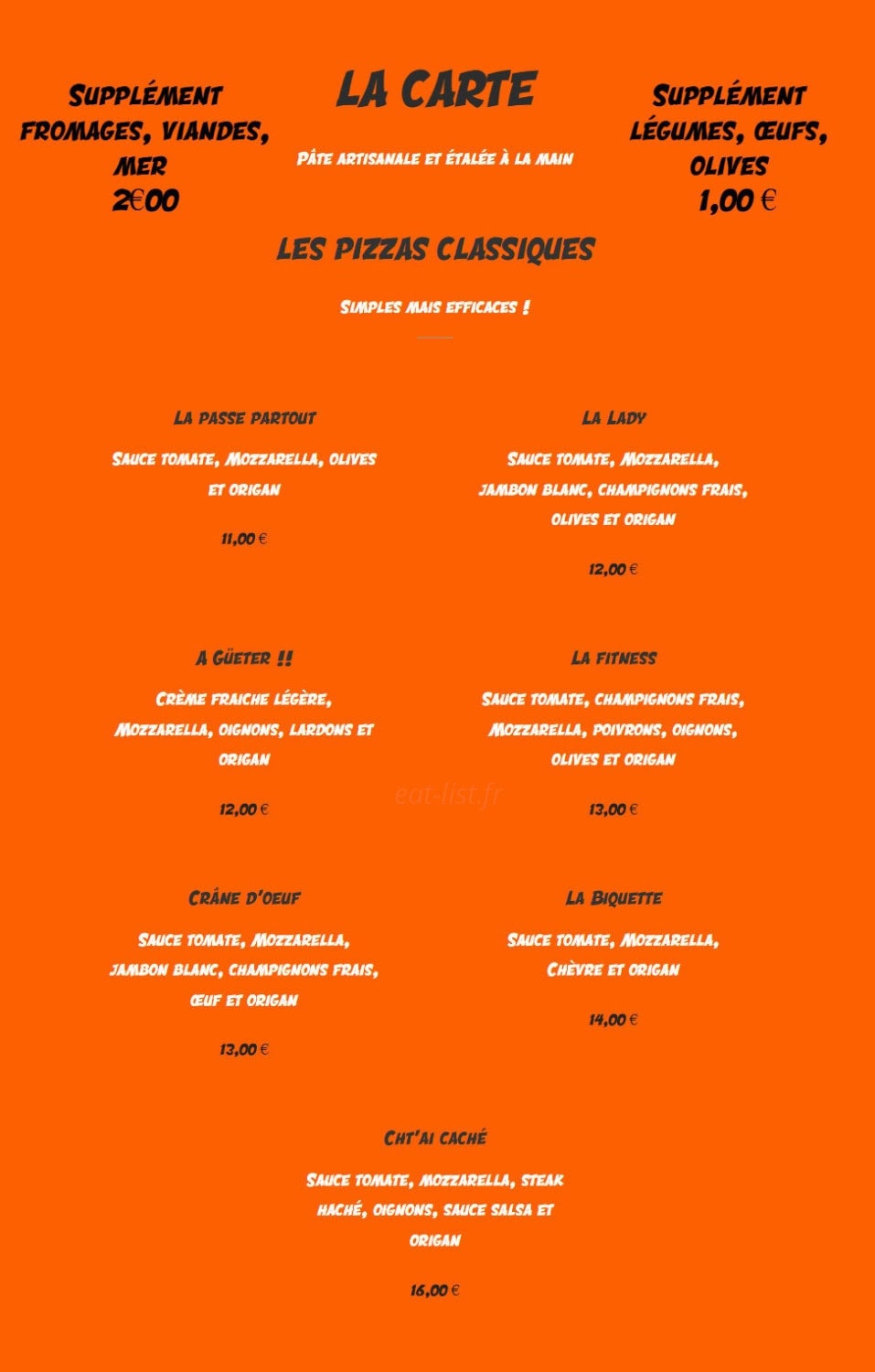 Supplément fromages, viandes, mer
2€00

LA CARTE

Pâte artisanale et étalée à la main

Supplément légumes, œufs, olives
1,00 €

LES PIZZAS CLASSIQUES

Simples mais efficaces !

La passe partout

Sauce tomate, Mozzarella, olives et origan

11,00 €

La Lady

Sauce tomate, Mozzarella, jambon blanc, champignons frais, olives et origan

12,00 €

A Güeter !!

Crème fraiche légère, Mozzarella, oignons, lardons et origan

12,00 €

La fitness

Sauce tomate, champignons frais, Mozzarella, poivrons, oignons, olives et origan

13,00 €

Crâne d'oeuf

Sauce tomate, Mozzarella, jambon blanc, champignons frais, œuf et origan

13,00 €

La Biquette

Sauce tomate, Mozzarella, Chèvre et origan

14,00 €

Cht'ai caché

Sauce tomate, mozzarella, steak haché, oignons, sauce salsa et origan

16,00 €

eat-list.fr